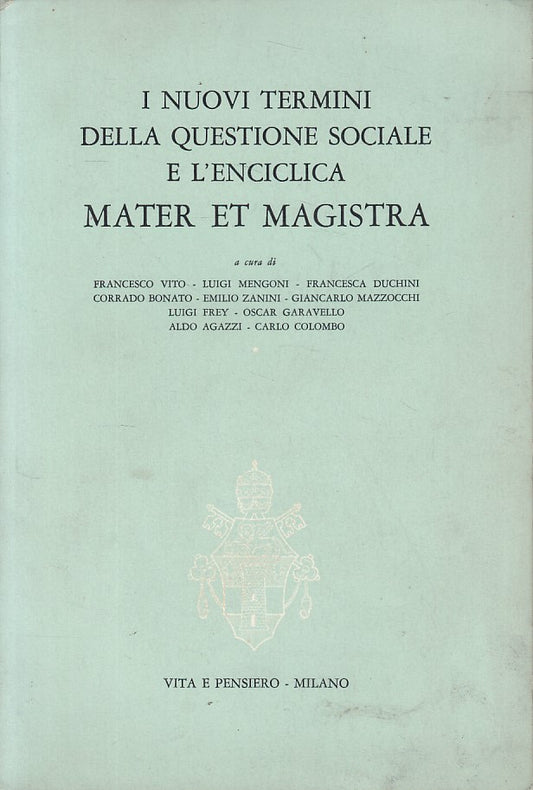 I NUOVI TERMINI
DELLA QUESTIONE SOCIALE
E L'ENCICLICA
MATER ET MAGISTRA

a cura di

FRANCESCO VITO - LUIGI MENGONI - FRANCESCA DUCHINI
CORRADO BONATO - EMILIO ZANINI - GIANCARLO MAZZOCCHI
LUIGI FREY - OSCAR GARAVELLO
ALDO AGAZZI - CARLO COLOMBO

VITA E PENSIERO - MILANO